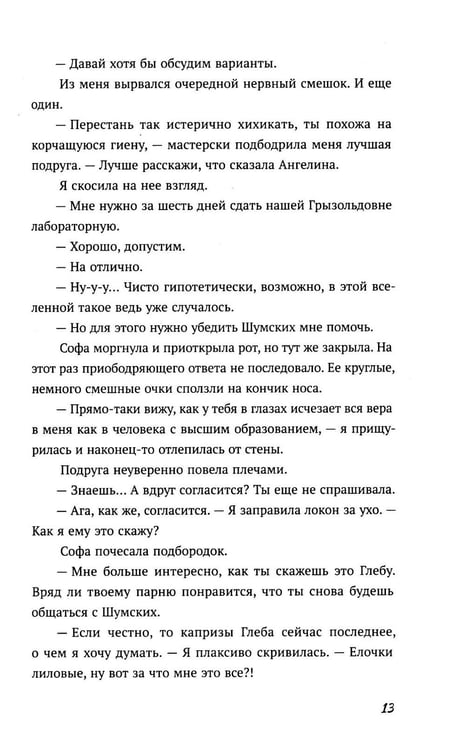 — Давай хотя бы обсудим варианты.

Из меня вырвался очередной нервный смешок. И еще один.

— Перестань так истерично хихикать, ты похожа на корчащуюся гиену, — мастерски подбодрила меня лучшая подруга. — Лучше расскажи, что сказала Ангелина.

Я скосила на нее взгляд.

— Мне нужно за шесть дней сдать нашей Грызольдовне лабораторную.

— Хорошо, допустим.

— На отлично.

— Ну-у-у... Чисто гипотетически, возможно, в этой вселенной такое ведь уже случалось.

— Но для этого нужно убедить Шумских мне помочь.

Софа моргнула и приоткрыла рот, но тут же закрыла. На этот раз приободряющего ответа не последовало. Ее круглые, немного смешные очки сползли на кончик носа.

— Прямо-таки вижу, как у тебя в глазах исчезает вся вера в меня как в человека с высшим образованием, — я прищурилась и наконец-то отлепилась от стены.

Подруга неуверенно повела плечами.

— Знаешь... А вдруг согласится? Ты еще не спрашивала.

— Ага, как же, согласится. — Я заправила локон за ухо. — Как я ему это скажу?

Софа почесала подбородок.

— Мне больше интересно, как ты скажешь это Глебу. Вряд ли твоему парню понравится, что ты снова будешь общаться с Шумских.

— Если честно, то капризы Глеба сейчас последнее, о чем я хочу думать. — Я плаксиво скривилась. — Елочки лиловые, ну вот за что мне это все?!

13